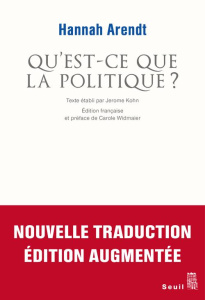 Hannah Arendt

QU'EST-CE QUE LA POLITIQUE ?

Texte établi par Jerome Kohn

Édition française et préface de Carole Widmaier

NOUVELLE TRADUCTION
ÉDITION AUGMENTÉE

Seuil